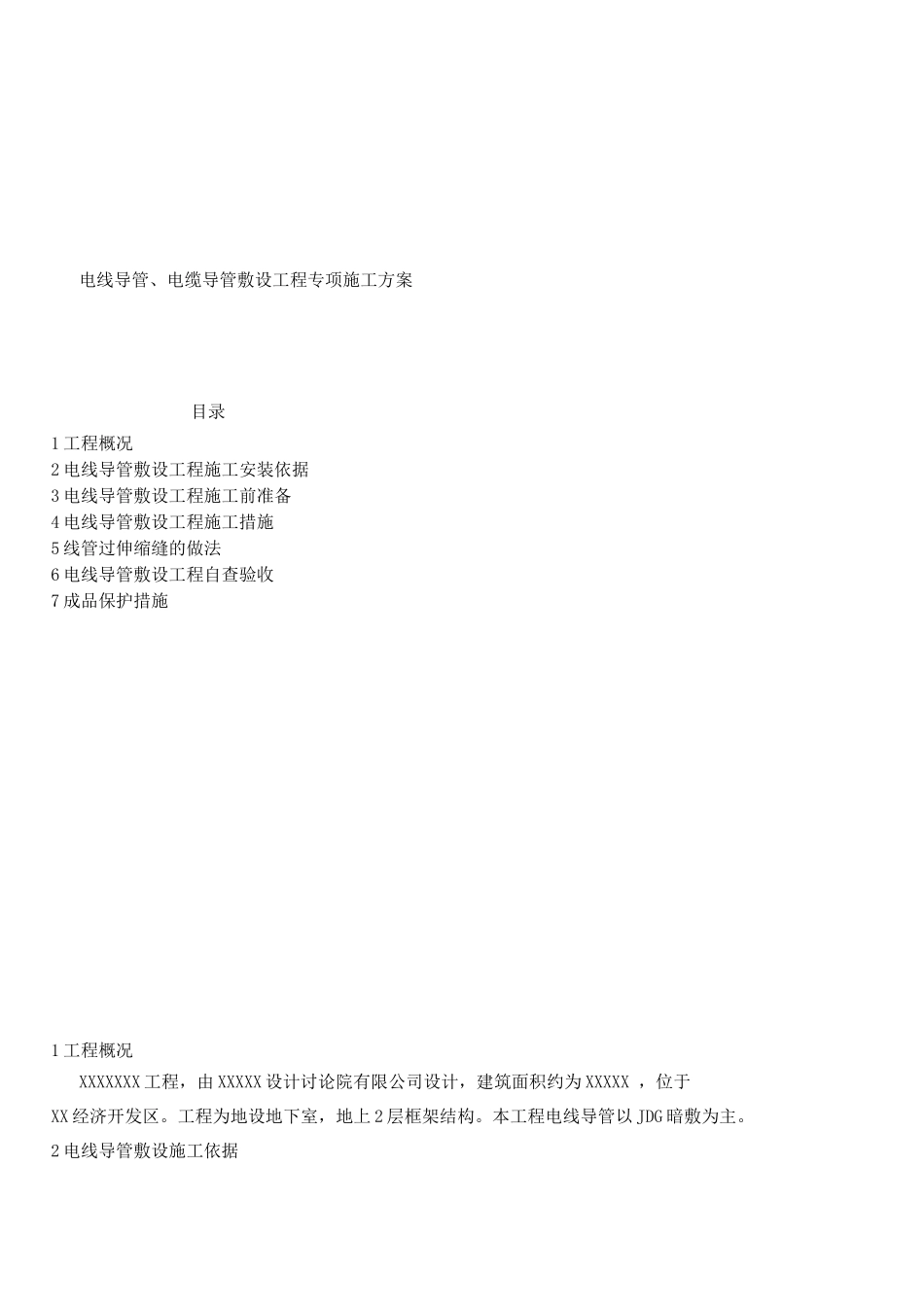 电线导管、电缆导管敷设工程专项施工方案

目录

1工程概况
2电线导管敷设工程施工安装依据
3电线导管敷设工程施工前准备
4电线导管敷设工程施工措施
5线管过伸缩缝的做法
6电线导管敷设工程自查验收
7成品保护措施

1工程概况

XXXXXXX工程，由XXXXX设计讨论院有限公司设计，建筑面积约为XXXXX ，位于XX经济开发区。工程为地设地下室，地上2层框架结构。本工程电线导管以JDG暗敷为主。

2电线导管敷设施工依据